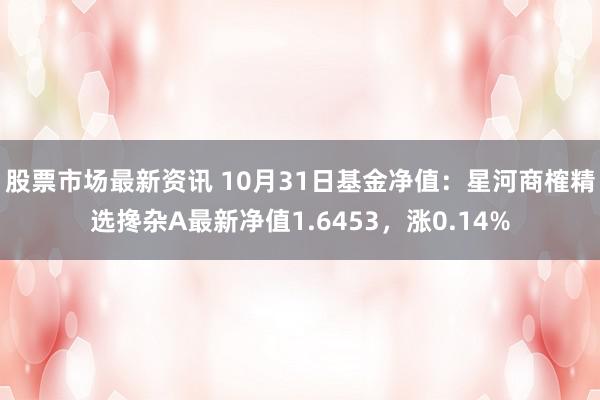 股票市场最新资讯 10月31日基金净值：星河商榷精选搀杂A最新净值1.6453，涨0.14%